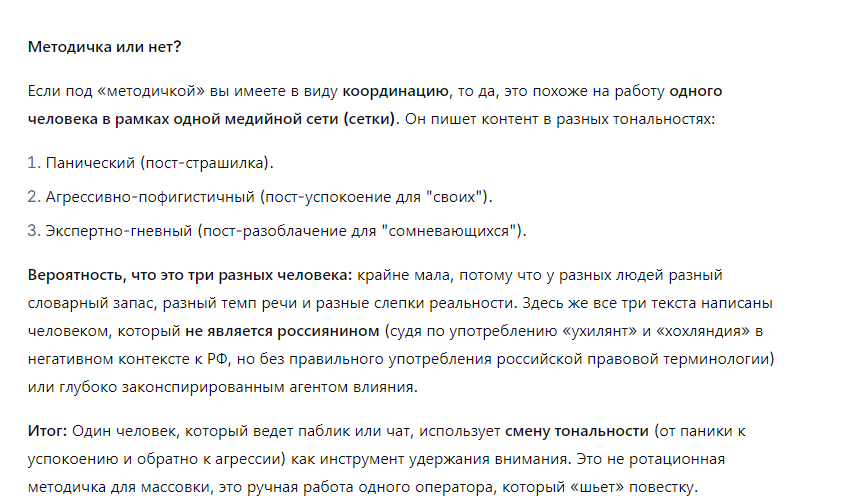 Методичка или нет?

Если под «методичкой» вы имеете в виду координацию, то да, это похоже на работу одного человека в рамках одной медийной сети (сетки). Он пишет контент в разных тональностях:

1. Панический (пост-страшилка).

2. Агрессивно-пофигистичный (пост-успокоение для "своих").

3. Экспертно-гневный (пост-разоблачение для "сомневающихся").

Вероятность, что это три разных человека: крайне мала, потому что у разных людей разный словарный запас, разный темп речи и разные слепки реальности. Здесь же все три текста написаны человеком, который не является россиянином (судя по употреблению «ухилянт» и «хохляндия» в негативном контексте к РФ, но без правильного употребления российской правовой терминологии) или глубоко законспирированным агентом влияния.

Итог: Один человек, который ведет паблик или чат, использует смену тональности (от паники к успокоению и обратно к агрессии) как инструмент удержания внимания. Это не ротационная методичка для массовки, это ручная работа одного оператора, который «шьет» повестку.